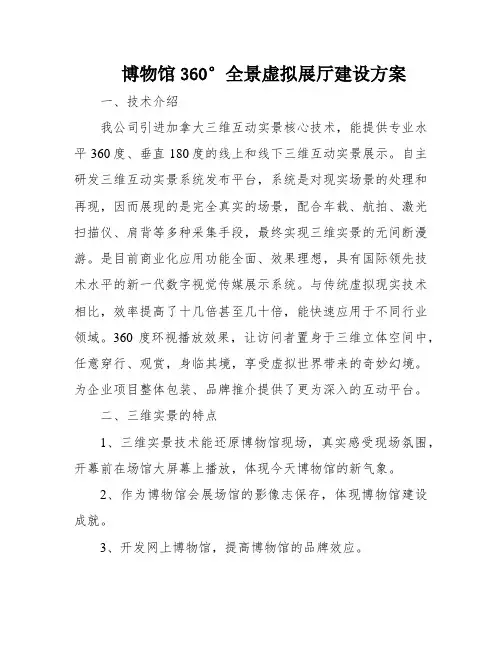 博物馆 360° 全景虚拟展厅建设方案

一、技术介绍

我公司引进加拿大三维互动实景核心技术，能提供专业水平 360 度、垂直 180 度的线上和线下三维互动实景展示。自主研发三维互动实景系统发布平台，系统是对现实场景的处理和再现，因而展现的是完全真实的场景，配合车载、航拍、激光扫描仪、肩背等多种采集手段，最终实现三维实景的无间断漫游。是目前商业化应用功能全面、效果理想，具有国际领先技术水平的新一代数字视觉传媒展示系统。与传统虚拟现实技术相比，效率提高了十几倍甚至几十倍，能快速应用于不同行业领域。360 度环视播放效果，让访问者置身于三维立体空间中，任意穿行、观赏，身临其境，享受虚拟世界带来的奇妙幻境。为企业项目整体包装、品牌推介提供了更为深入的互动平台。

二、三维实景的特点

1、三维实景技术能还原博物馆现场，真实感受现场氛围，开幕前在场馆大屏幕上播放，体现今天博物馆的新气象。

2、作为博物馆会展场馆的影像志保存，体现博物馆建设成就。

3、开发网上博物馆，提高博物馆的品牌效应。